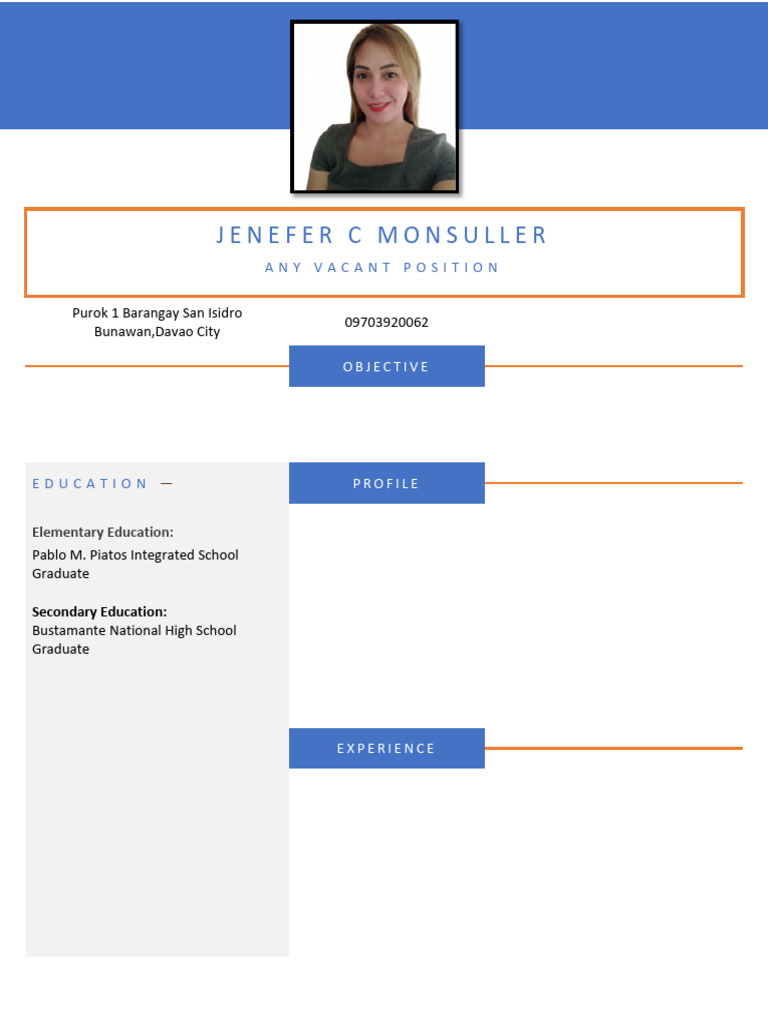 JENEFER C MONSULLER

ANY VACANT POSITION

Purok 1 Barangay San Isidro
Bunawan,Davao City

09703920062

OBJECTIVE

EDUCATION —

Elementary Education:
Pablo M. Piatos Integrated School
Graduate

Secondary Education:
Bustamante National High School
Graduate

PROFILE

EXPERIENCE